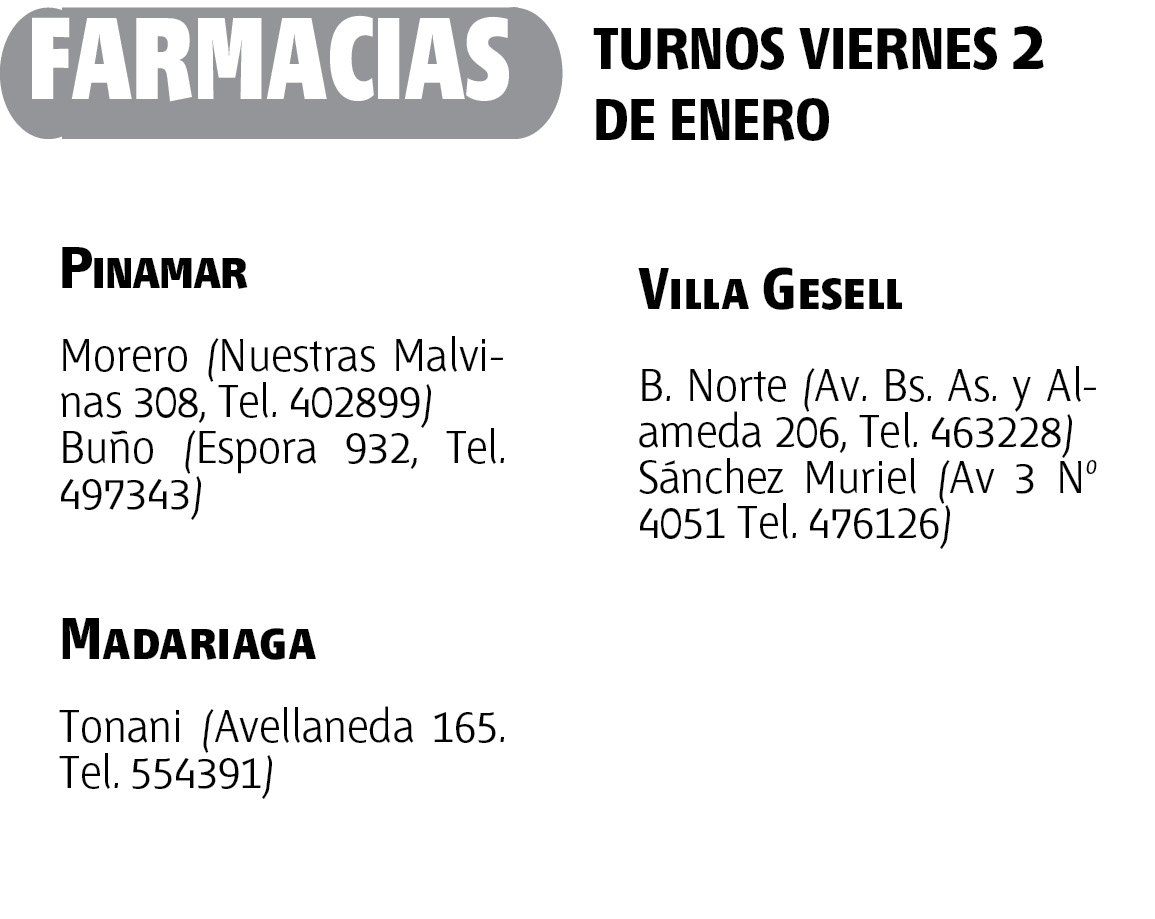 FARMACIAS

TURNOS VIERNES 2 DE ENERO

PINAMAR

Morero (Nuestras Malvinas 308, Tel. 402899)
Buño (Espora 932, Tel. 497343)

MADARIAGA

Tonani (Avellaneda 165. Tel. 554391)

VILLA GESELL

B. Norte (Av. Bs. As. y Alameda 206, Tel. 463228)
Sánchez Muriel (Av 3 Nº 4051 Tel. 476126)